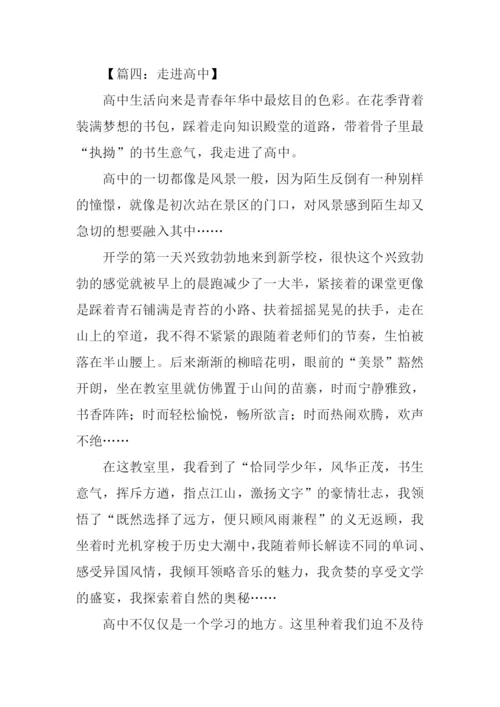 【篇四：走进高中】

高中生活向来是青春年华中最炫目的色彩。在花季背着装满梦想的书包，踩着走向知识殿堂的道路，带着骨子里最“执拗”的书生意气，我走进了高中。

高中的一切都像是风景一般，因为陌生反倒有一种别样的憧憬，就像是初次站在景区的门口，对风景感到陌生却又急切的想要融入其中……

开学的第一天兴致勃勃地来到新学校，很快这个兴致勃勃的感觉就被早上的晨跑减少了一大半，紧接着的课堂更像是踩着青石铺满是青苔的小路、扶着摇摇晃晃的扶手，走在山上的窄道，我不得不紧紧的跟随着老师们的节奏，生怕被落在半山腰上。后来渐渐的柳暗花明，眼前的“美景”豁然开朗，坐在教室里就仿佛置于山间的苗寨，时而宁静雅致，书香阵阵；时而轻松愉悦，畅所欲言；时而热闹欢腾，欢声不绝……

在这教室里，我看到了“恰同学少年，风华正茂，书生意气，挥斥方遒，指点江山，激扬文字”的豪情壮志，我领悟了“既然选择了远方，便只顾风雨兼程”的义无返顾，我坐着时光机穿梭于历史大潮中，我随着师长解读不同的单词、感受异国风情，我倾耳领略音乐的魅力，我贪婪的享受文学的盛宴，我探索着自然的奥秘……

高中不仅仅是一个学习的地方。这里种着我们迫不及待